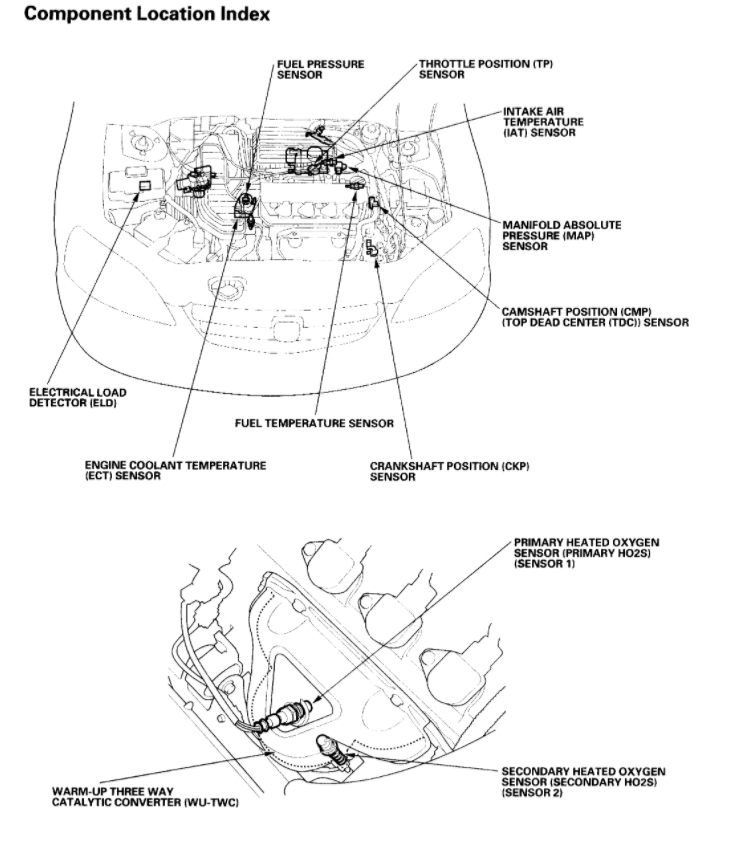 Component Location Index

FUEL PRESSURE SENSOR

THROTTLE POSITION (TP) SENSOR

INTAKE AIR TEMPERATURE (IAT) SENSOR

MANIFOLD ABSOLUTE PRESSURE (MAP) SENSOR

CAMSHAFT POSITION (CMP) (TOP DEAD CENTER (TDC)) SENSOR

ELECTRICAL LOAD DETECTOR (ELD)

FUEL TEMPERATURE SENSOR

ENGINE COOLANT TEMPERATURE (ECT) SENSOR

CRANKSHAFT POSITION (CKP) SENSOR

PRIMARY HEATED OXYGEN SENSOR (PRIMARY HO2S) (SENSOR 1)

WARM-UP THREE WAY CATALYTIC CONVERTER (WU-TWC)

SECONDARY HEATED OXYGEN SENSOR (SECONDARY HO2S) (SENSOR 2)